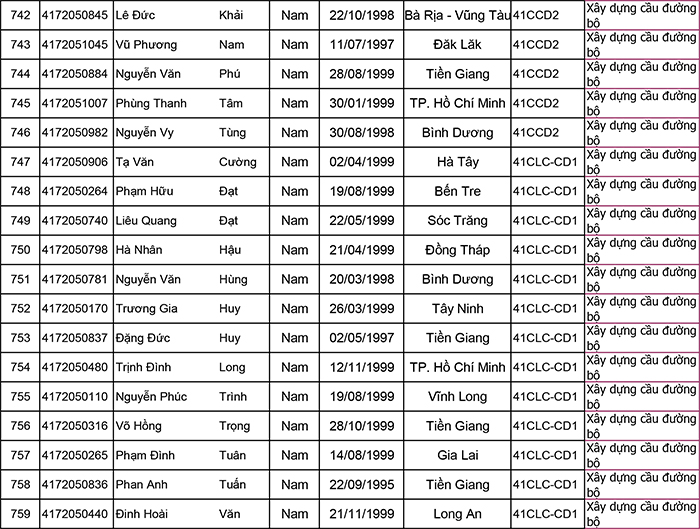 | 742 | 4172050845 | Lê Đức | Khải | Nam | 22/10/1998 | Bà Rịa - Vũng Tàu | 41CCD2 | Xây dựng cầu đường bộ |
|---|---|---|---|---|---|---|---|---|
| 743 | 4172051045 | Vũ Phương | Nam | Nam | 11/07/1997 | Đăk Lăk | 41CCD2 | Xây dựng cầu đường bộ |
| 744 | 4172050884 | Nguyễn Văn | Phú | Nam | 28/08/1999 | Tiền Giang | 41CCD2 | Xây dựng cầu đường bộ |
| 745 | 4172051007 | Phùng Thanh | Tâm | Nam | 30/01/1999 | TP. Hồ Chí Minh | 41CCD2 | Xây dựng cầu đường bộ |
| 746 | 4172050982 | Nguyễn Vy | Tùng | Nam | 30/08/1998 | Bình Dương | 41CCD2 | Xây dựng cầu đường bộ |
| 747 | 4172050906 | Tạ Văn | Cường | Nam | 02/04/1999 | Hà Tây | 41CLC-CD1 | Xây dựng cầu đường bộ |
| 748 | 4172050264 | Phạm Hữu | Đạt | Nam | 19/08/1999 | Bến Tre | 41CLC-CD1 | Xây dựng cầu đường bộ |
| 749 | 4172050740 | Liêu Quang | Đạt | Nam | 22/05/1999 | Sóc Trăng | 41CLC-CD1 | Xây dựng cầu đường bộ |
| 750 | 4172050798 | Hà Nhân | Hậu | Nam | 21/04/1999 | Đồng Tháp | 41CLC-CD1 | Xây dựng cầu đường bộ |
| 751 | 4172050781 | Nguyễn Văn | Hùng | Nam | 20/03/1998 | Bình Dương | 41CLC-CD1 | Xây dựng cầu đường bộ |
| 752 | 4172050170 | Trương Gia | Huy | Nam | 26/03/1999 | Tây Ninh | 41CLC-CD1 | Xây dựng cầu đường bộ |
| 753 | 4172050837 | Đặng Đức | Huy | Nam | 02/05/1997 | Tiền Giang | 41CLC-CD1 | Xây dựng cầu đường bộ |
| 754 | 4172050480 | Trịnh Đình | Long | Nam | 12/11/1999 | TP. Hồ Chí Minh | 41CLC-CD1 | Xây dựng cầu đường bộ |
| 755 | 4172050110 | Nguyễn Phúc | Trình | Nam | 19/08/1999 | Vĩnh Long | 41CLC-CD1 | Xây dựng cầu đường bộ |
| 756 | 4172050316 | Võ Hồng | Trọng | Nam | 28/10/1999 | Tiền Giang | 41CLC-CD1 | Xây dựng cầu đường bộ |
| 757 | 4172050265 | Phạm Đình | Tuân | Nam | 14/08/1999 | Gia Lai | 41CLC-CD1 | Xây dựng cầu đường bộ |
| 758 | 4172050836 | Phan Anh | Tuấn | Nam | 22/09/1995 | Tiền Giang | 41CLC-CD1 | Xây dựng cầu đường bộ |
| 759 | 4172050440 | Đinh Hoài | Văn | Nam | 21/11/1999 | Long An | 41CLC-CD1 | Xây dựng cầu đường bộ |